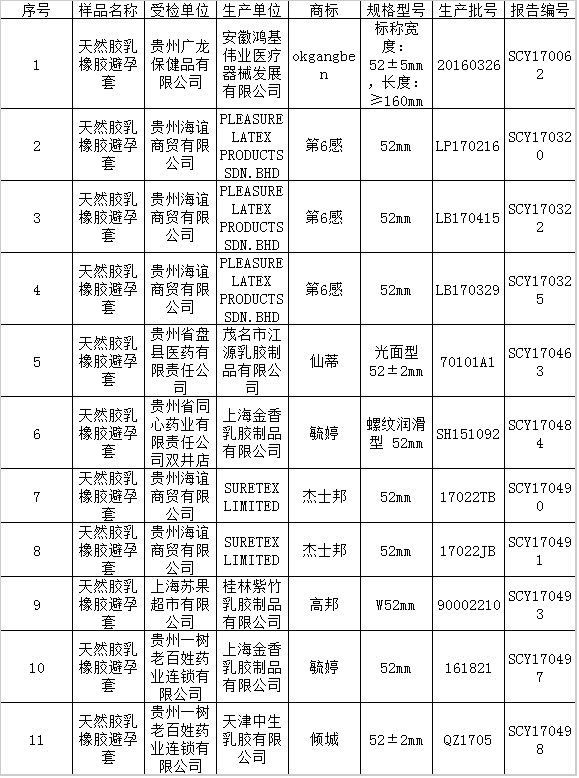 | 序号 | 样品名称 | 受检单位 | 生产单位 | 商标 | 规格型号 | 生产批号 | 报告编号 |
|---|---|---|---|---|---|---|---|
| 1 | 天然胶乳橡胶避孕套 | 贵州广龙保健品有限公司 | 安徽鸿基伟业医疗器械发展有限公司 | okgangben | 标称宽度：52±5mm，长度：≥160mm | 20160326 | SCY170062 |
| 2 | 天然胶乳橡胶避孕套 | 贵州海谊商贸有限公司 | PLEASURE LATEX PRODUCTS SDN.BHD | 第6感 | 52mm | LP170216 | SCY170320 |
| 3 | 天然胶乳橡胶避孕套 | 贵州海谊商贸有限公司 | PLEASURE LATEX PRODUCTS SDN.BHD | 第6感 | 52mm | LB170415 | SCY170322 |
| 4 | 天然胶乳橡胶避孕套 | 贵州海谊商贸有限公司 | PLEASURE LATEX PRODUCTS SDN.BHD | 第6感 | 52mm | LB170329 | SCY170325 |
| 5 | 天然胶乳橡胶避孕套 | 贵州省盘县医药有限责任公司 | 茂名市江源乳胶制品有限公司 | 仙蒂 | 光面型 52±2mm | 70101A1 | SCY170463 |
| 6 | 天然胶乳橡胶避孕套 | 贵州省同心药业有限责任公司双井店 | 上海金香乳胶制品有限公司 | 毓婷 | 螺纹润滑型 52mm | SH151092 | SCY170484 |
| 7 | 天然胶乳橡胶避孕套 | 贵州海谊商贸有限公司 | SURETEX LIMITED | 杰士邦 | 52mm | 17022TB | SCY170490 |
| 8 | 天然胶乳橡胶避孕套 | 贵州海谊商贸有限公司 | SURETEX LIMITED | 杰士邦 | 52mm | 17022JB | SCY170491 |
| 9 | 天然胶乳橡胶避孕套 | 上海苏果超市有限公司 | 桂林紫竹乳胶制品有限公司 | 高邦 | W52mm | 90002210 | SCY170493 |
| 10 | 天然胶乳橡胶避孕套 | 贵州一树老百姓药业连锁有限公司 | 上海金香乳胶制品有限公司 | 毓婷 | 52mm | 161821 | SCY170497 |
| 11 | 天然胶乳橡胶避孕套 | 贵州一树老百姓药业连锁有限公司 | 天津中生乳胶有限公司 | 倾城 | 52±2mm | QZ1705 | SCY170498 |